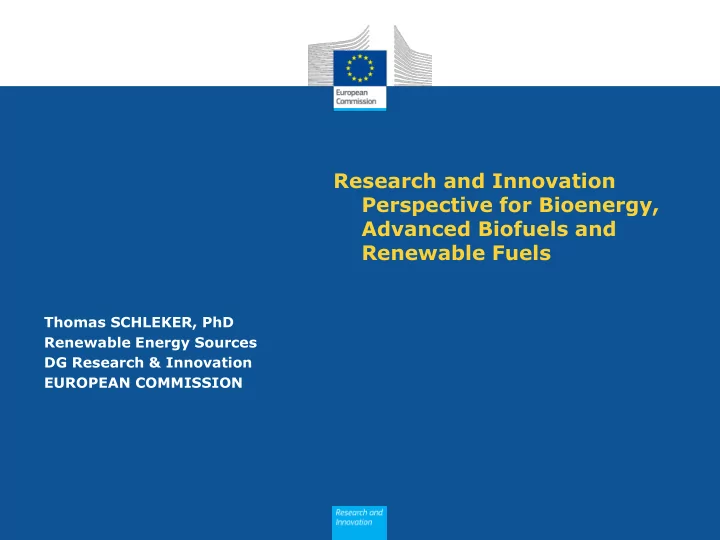 European Commission

Research and Innovation Perspective for Bioenergy, Advanced Biofuels and Renewable Fuels

Thomas SCHLEKER, PhD
Renewable Energy Sources
DG Research & Innovation
EUROPEAN COMMISSION

Research and Innovation